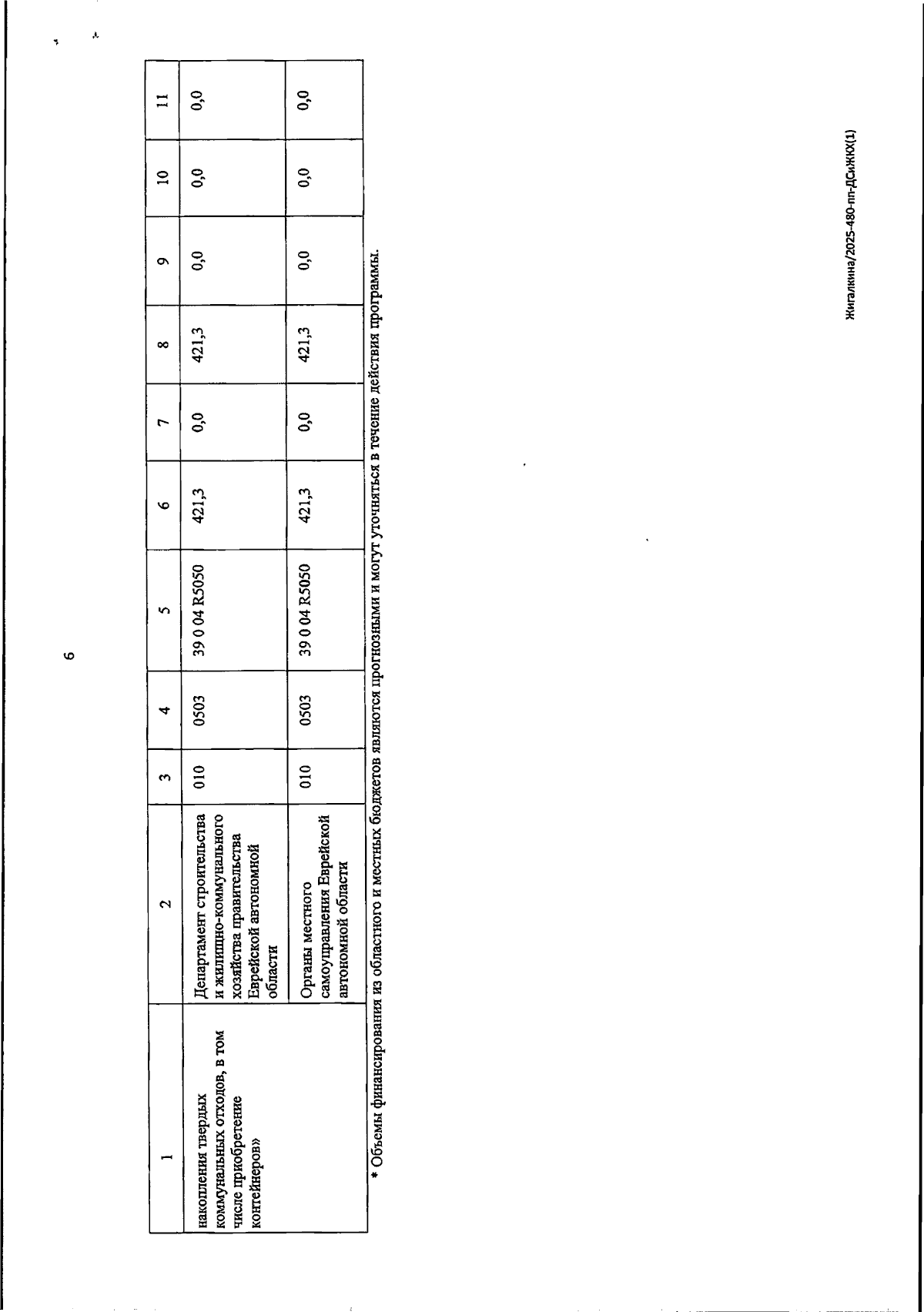 6

| 1 | 2 | 3 | 4 | 5 | 6 | 7 | 8 | 9 | 10 | 11 |
|---|---|---|---|---|---|---|---|---|---|---|
| накопления твердых коммунальных отходов, в том числе приобретение контейнеров» | Департамент строительства и жилищно-коммунального хозяйства правительства Еврейской автономной области | 010 | 0503 | 39 0 04 R5050 | 421,3 | 0,0 | 421,3 | 0,0 | 0,0 | 0,0 |
|  | Органы местного самоуправления Еврейской автономной области | 010 | 0503 | 39 0 04 R5050 | 421,3 | 0,0 | 421,3 | 0,0 | 0,0 | 0,0 |

* Объемы финансирования из областного и местных бюджетов являются прогнозными и могут уточняться в течение действия программы.

Жигалкина/2025-480-пп-ДСиЖКХ(1)